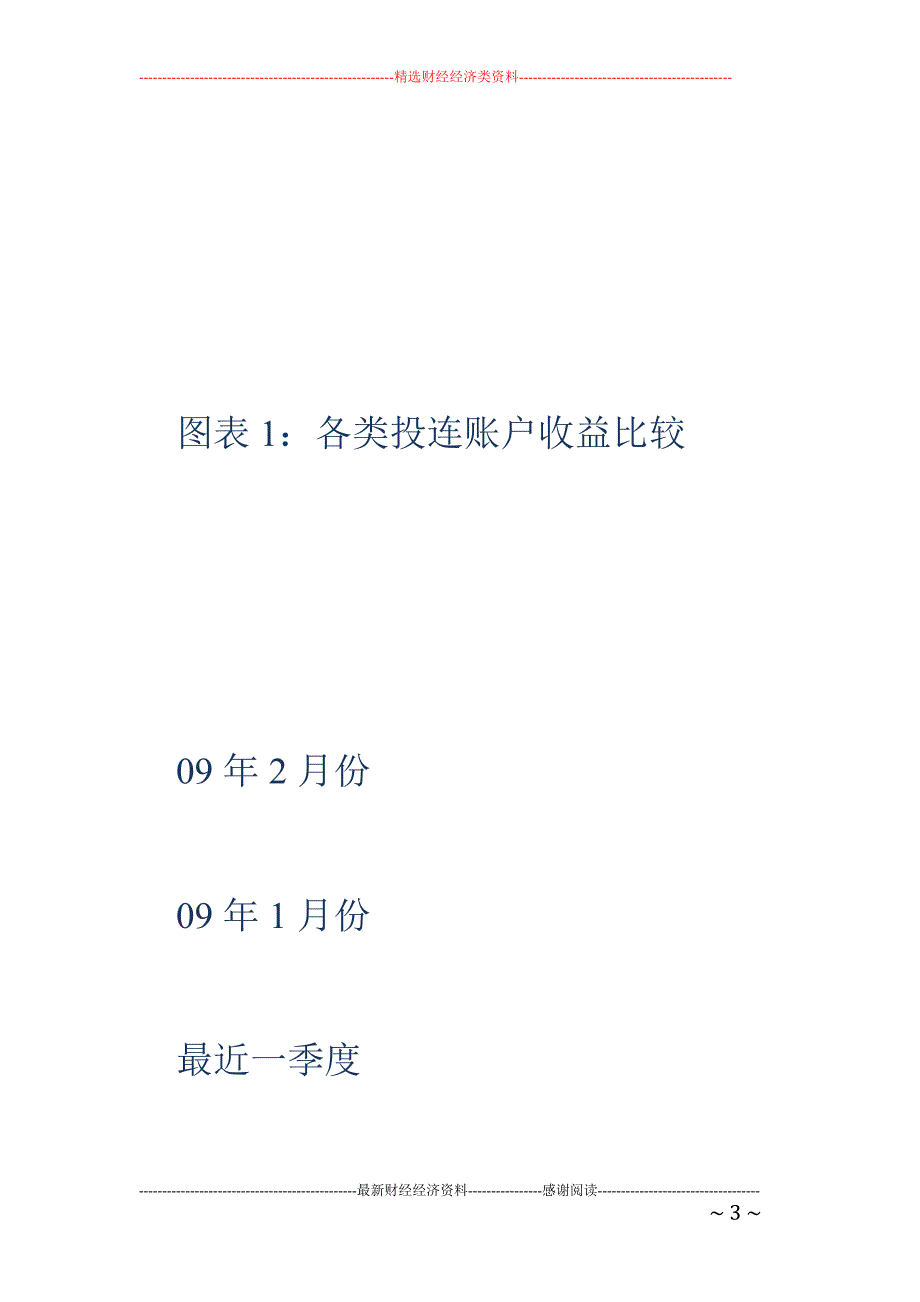 --------------------------------------------------------精选财经经济类资料----------------------------------------------

图表 1：各类投连账户收益比较

09 年 2 月份

09 年 1 月份

最近一季度

-----------------------------------------------最新财经经济资料----------------感谢阅读-----------------------------------

～ 3 ～